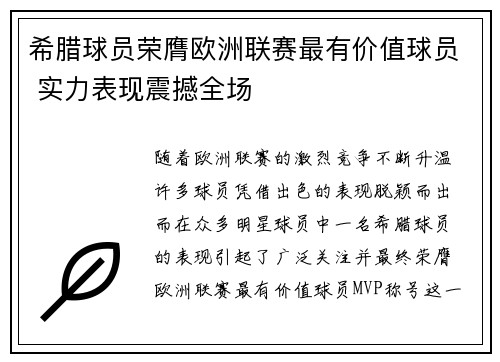 希腊球员荣膺欧洲联赛最有价值球员 实力表现震撼全场

随着欧洲联赛的激烈竞争不断升温许多球员凭借出色的表现脱颖而出而在众多明星球员中一名希腊球员的表现引起了广泛关注并最终荣膺欧洲联赛最有价值球员MVP称号这一